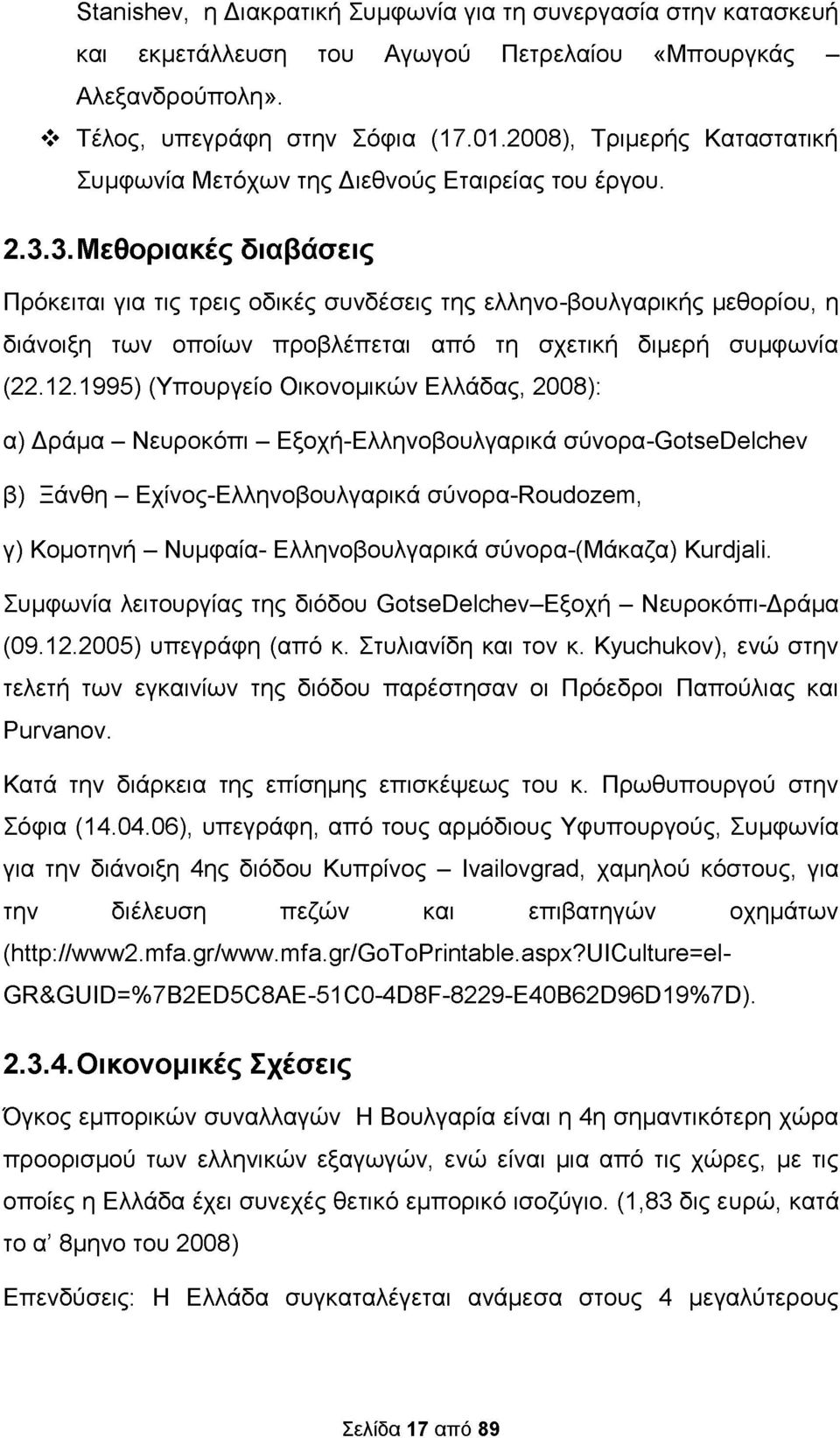 Stanishev, η Διακρατική Συμφωνία για τη συνεργασία στην κατασκευή και εκμετάλλευση του Αγωγού Πετρελαίου «Μπουργκάς – Αλεξανδρούπολη».

❖ Τέλος, υπεγράφη στην Σόφια (17.01.2008), Τριμερής Καταστατική Συμφωνία Μετόχων της Διεθνούς Εταιρείας του έργου.

2.3.3. Μεθοριακές διαβάσεις

Πρόκειται για τις τρεις οδικές συνδέσεις της ελληνο-βουλγαρικής μεθορίου, η διάνοιξη των οποίων προβλέπεται από τη σχετική διμερή συμφωνία (22.12.1995) (Υπουργείο Οικονομικών Ελλάδας, 2008):

α) Δράμα – Νευροκόπι – Εξοχή-Ελληνοβουλγαρικά σύνορα-GotseDelchev

β) Ξάνθη – Εχίνος-Ελληνοβουλγαρικά σύνορα-Roudozem,

γ) Κομοτηνή – Νυμφαία- Ελληνοβουλγαρικά σύνορα-(Μάκαζα) Kurdjali.

Συμφωνία λειτουργίας της διόδου GotseDelchev–Εξοχή – Νευροκόπι-Δράμα (09.12.2005) υπεγράφη (από κ. Στυλιανίδη και τον κ. Kyuchukov), ενώ στην τελετή των εγκαινίων της διόδου παρέστησαν οι Πρόεδροι Παπούλιας και Purvanov.

Κατά την διάρκεια της επίσημης επισκέψεως του κ. Πρωθυπουργού στην Σόφια (14.04.06), υπεγράφη, από τους αρμόδιους Υφυπουργούς, Συμφωνία για την διάνοιξη 4ης διόδου Κυπρίνος – Ivailovgrad, χαμηλού κόστους, για την διέλευση πεζών και επιβατηγών οχημάτων (http://www2.mfa.gr/www.mfa.gr/GoToPrintable.aspx?UICulture=el-GR&GUID=%7B2ED5C8AE-51C0-4D8F-8229-E40B62D96D19%7D).

2.3.4. Οικονομικές Σχέσεις

Όγκος εμπορικών συναλλαγών Η Βουλγαρία είναι η 4η σημαντικότερη χώρα προορισμού των ελληνικών εξαγωγών, ενώ είναι μια από τις χώρες, με τις οποίες η Ελλάδα έχει συνεχές θετικό εμπορικό ισοζύγιο. (1,83 δις ευρώ, κατά το α' 8μηνο του 2008)

Επενδύσεις: Η Ελλάδα συγκαταλέγεται ανάμεσα στους 4 μεγαλύτερους

Σελίδα 17 από 89